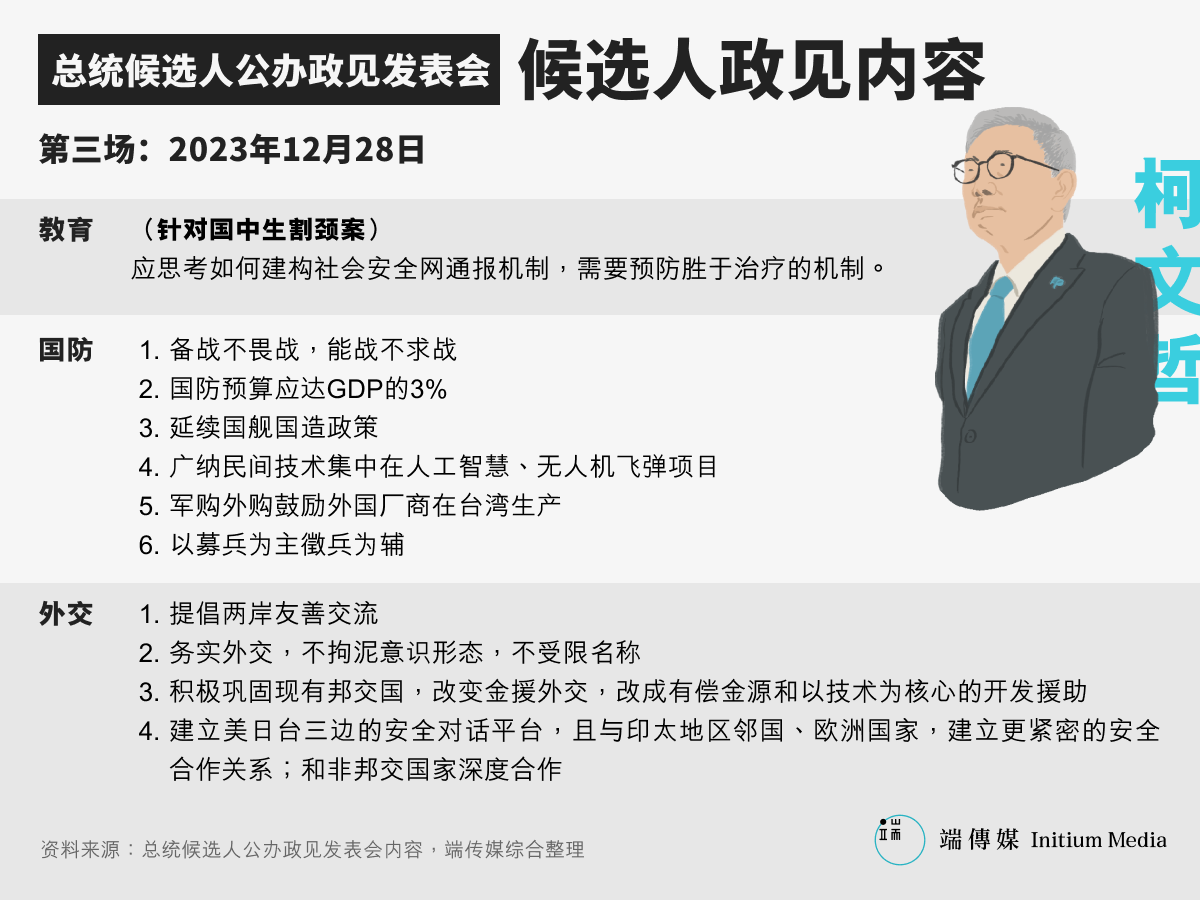 总统候选人公办政见发表会 候选人政见内容

第三场：2023年12月28日

柯文哲

教育 （针对国中生割颈案）
应思考如何建构社会安全网通报机制，需要预防胜于治疗的机制。

国防
1. 备战不畏战，能战不求战
2. 国防预算应达GDP的3%
3. 延续国舰国造政策
4. 广纳民间技术集中在人工智慧、无人机飞弹项目
5. 军购外购鼓励外国厂商在台湾生产
6. 以募兵为主徵兵为辅

外交
1. 提倡两岸友善交流
2. 务实外交，不拘泥意识形态，不受限名称
3. 积极巩固现有邦交国，改变金援外交，改成有偿金源和以技术为核心的开发援助
4. 建立美日台三边的安全对话平台，且与印太地区邻国、欧洲国家，建立更紧密的安全合作关系；和非邦交国家深度合作

资料来源：总统候选人公办政见发表会内容，端传媒综合整理

端傳媒 Initium Media